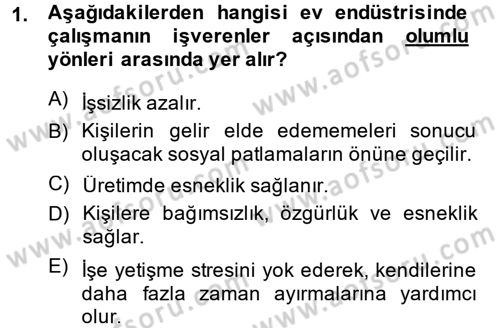 1. Aşağıdakilerden hangisi ev endüstrisinde çalışmanın işverenler açısından olumlu yönleri arasında yer alır?

A) İşsizlik azalır.

B) Kişilerin gelir elde edememeleri sonucu oluşacak sosyal patlamaların önüne geçilir.

C) Üretimde esneklik sağlanır.

D) Kişilere bağımsızlık, özgürlük ve esneklik sağlar.

E) İşe yetişme stresini yok ederek, kendilerine daha fazla zaman ayırmalarına yardımcı olur.

www.aofsoru.com